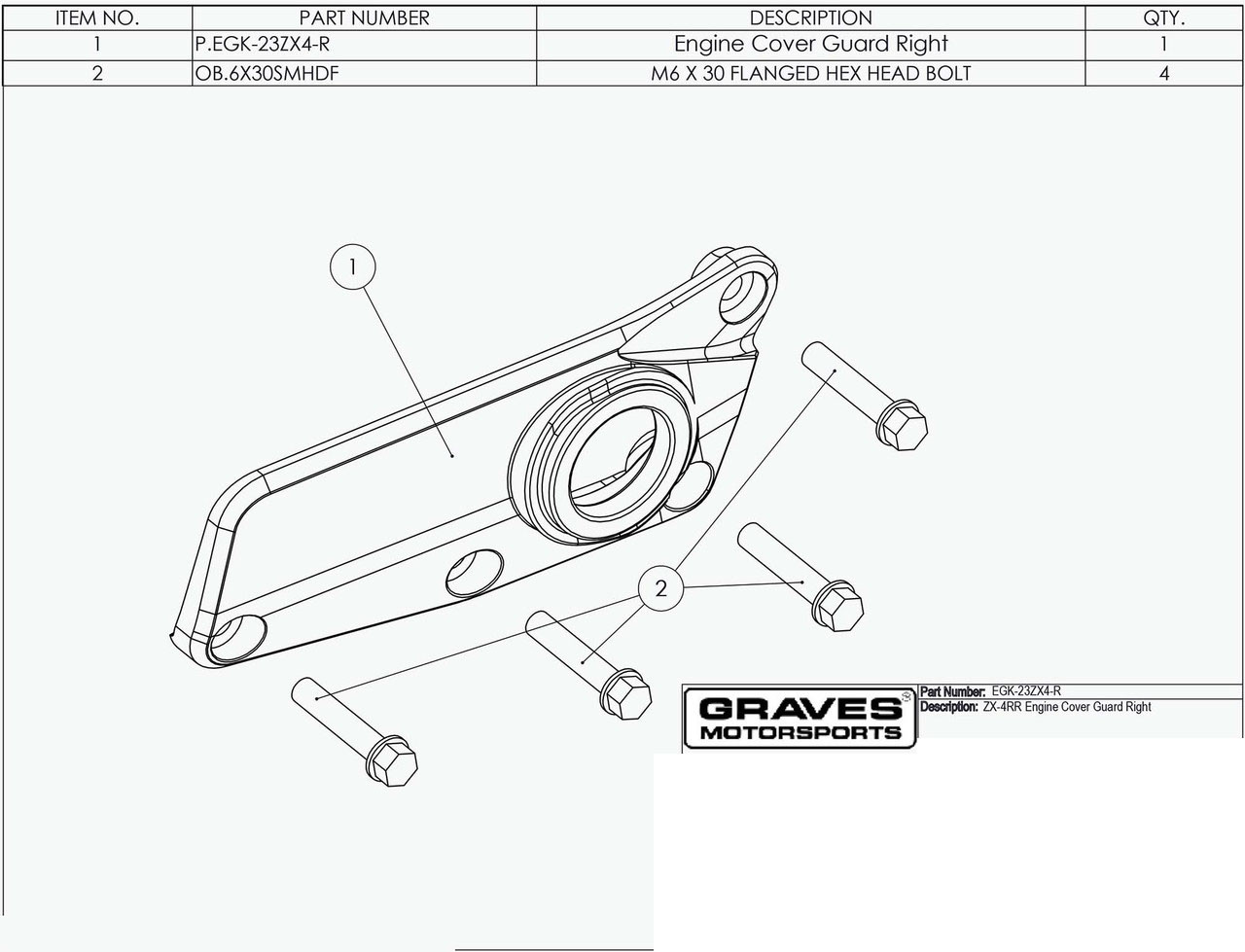 | ITEM NO. | PART NUMBER | DESCRIPTION | QTY. |
|---|---|---|---|
| 1 | P.EGK-23ZX4-R | Engine Cover Guard Right | 1 |
| 2 | OB.6X30SMHDF | M6 X 30 FLANGED HEX HEAD BOLT | 4 |

1

2

GRAVES MOTORSPORTS

Part Number: EGK-23ZX4-R
Description: ZX-4RR Engine Cover Guard Right